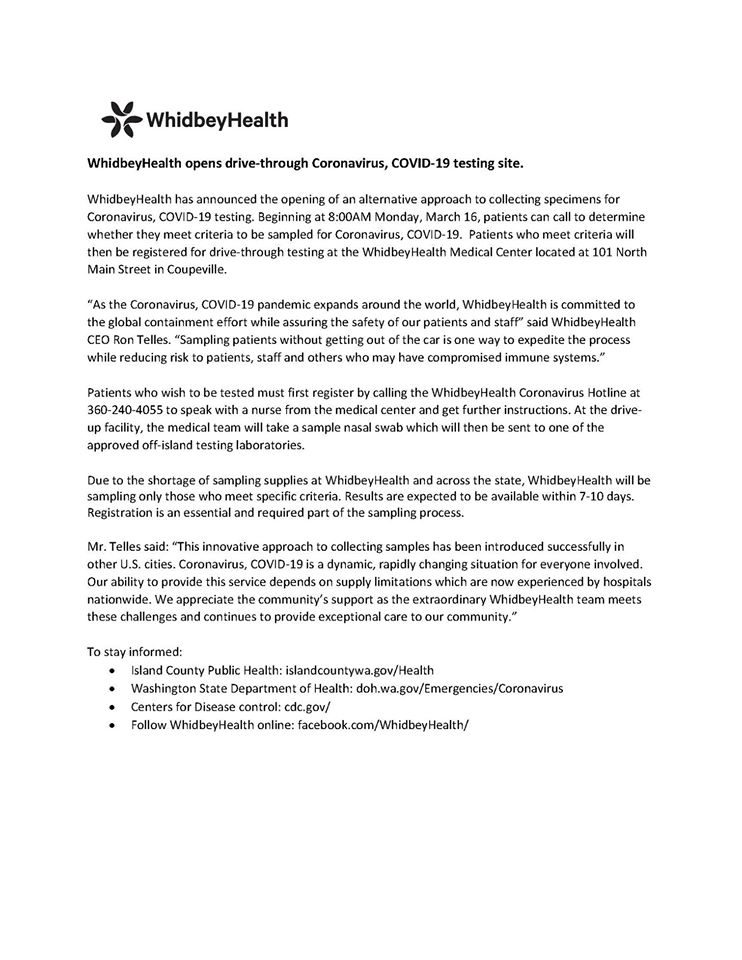 WhidbeyHealth

WhidbeyHealth opens drive-through Coronavirus, COVID-19 testing site.

WhidbeyHealth has announced the opening of an alternative approach to collecting specimens for Coronavirus, COVID-19 testing. Beginning at 8:00AM Monday, March 16, patients can call to determine whether they meet criteria to be sampled for Coronavirus, COVID-19. Patients who meet criteria will then be registered for drive-through testing at the WhidbeyHealth Medical Center located at 101 North Main Street in Coupeville.

"As the Coronavirus, COVID-19 pandemic expands around the world, WhidbeyHealth is committed to the global containment effort while assuring the safety of our patients and staff" said WhidbeyHealth CEO Ron Telles. "Sampling patients without getting out of the car is one way to expedite the process while reducing risk to patients, staff and others who may have compromised immune systems."

Patients who wish to be tested must first register by calling the WhidbeyHealth Coronavirus Hotline at 360-240-4055 to speak with a nurse from the medical center and get further instructions. At the drive-up facility, the medical team will take a sample nasal swab which will then be sent to one of the approved off-island testing laboratories.

Due to the shortage of sampling supplies at WhidbeyHealth and across the state, WhidbeyHealth will be sampling only those who meet specific criteria. Results are expected to be available within 7-10 days. Registration is an essential and required part of the sampling process.

Mr. Telles said: "This innovative approach to collecting samples has been introduced successfully in other U.S. cities. Coronavirus, COVID-19 is a dynamic, rapidly changing situation for everyone involved. Our ability to provide this service depends on supply limitations which are now experienced by hospitals nationwide. We appreciate the community's support as the extraordinary WhidbeyHealth team meets these challenges and continues to provide exceptional care to our community."

To stay informed:
• Island County Public Health: islandcountywa.gov/Health
• Washington State Department of Health: doh.wa.gov/Emergencies/Coronavirus
• Centers for Disease control: cdc.gov/
• Follow WhidbeyHealth online: facebook.com/WhidbeyHealth/